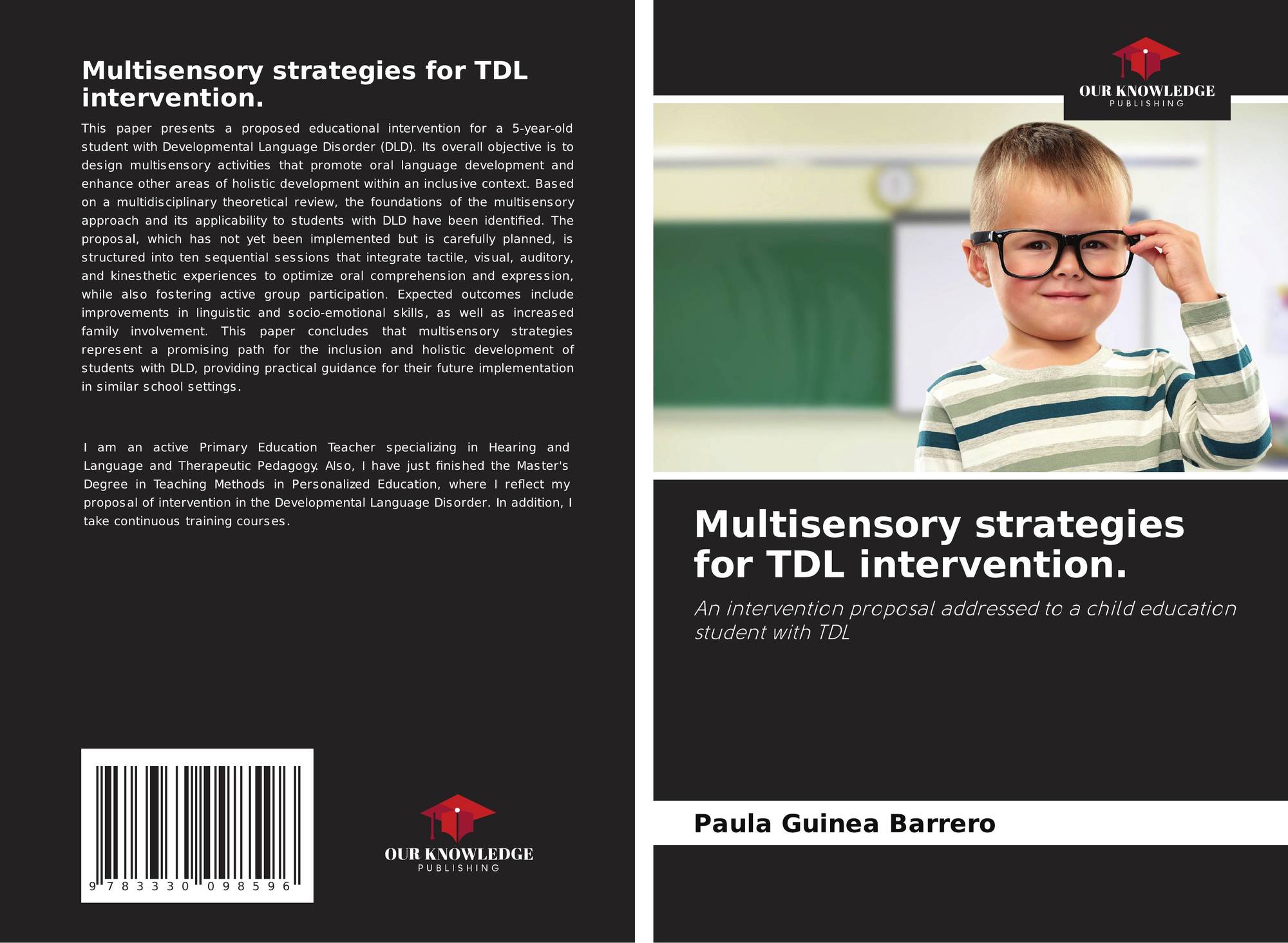 Multisensory strategies for TDL intervention.

This paper presents a proposed educational intervention for a 5-year-old student with Developmental Language Disorder (DLD). Its overall objective is to design multisensory activities that promote oral language development and enhance other areas of holistic development within an inclusive context. Based on a multidisciplinary theoretical review, the foundations of the multisensory approach and its applicability to students with DLD have been identified. The proposal, which has not yet been implemented but is carefully planned, is structured into ten sequential sessions that integrate tactile, visual, auditory, and kinesthetic experiences to optimize oral comprehension and expression, while also fostering active group participation. Expected outcomes include improvements in linguistic and socio-emotional skills, as well as increased family involvement. This paper concludes that multisensory strategies represent a promising path for the inclusion and holistic development of students with DLD, providing practical guidance for their future implementation in similar school settings.

I am an active Primary Education Teacher specializing in Hearing and Language and Therapeutic Pedagogy. Also, I have just finished the Master's Degree in Teaching Methods in Personalized Education, where I reflect my proposal of intervention in the Developmental Language Disorder. In addition, I take continuous training courses.

9 783330 098596

OUR KNOWLEDGE
PUBLISHING

OUR KNOWLEDGE
PUBLISHING

Multisensory strategies for TDL intervention.

An intervention proposal addressed to a child education student with TDL

Paula Guinea Barrero